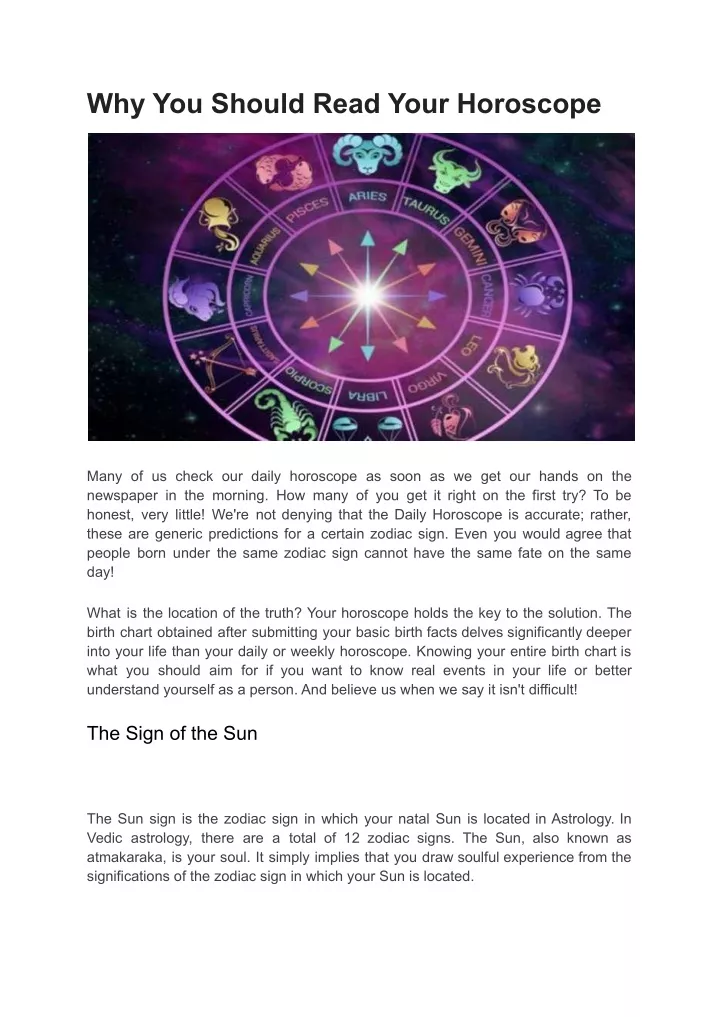 Why You Should Read Your Horoscope

ARIES TAURUS GEMINI CANCER LEO VIRGO LIBRA SCORPIO SAGITTARIUS CAPRICORN AQUARIUS PISCES

Many of us check our daily horoscope as soon as we get our hands on the newspaper in the morning. How many of you get it right on the first try? To be honest, very little! We're not denying that the Daily Horoscope is accurate; rather, these are generic predictions for a certain zodiac sign. Even you would agree that people born under the same zodiac sign cannot have the same fate on the same day!

What is the location of the truth? Your horoscope holds the key to the solution. The birth chart obtained after submitting your basic birth facts delves significantly deeper into your life than your daily or weekly horoscope. Knowing your entire birth chart is what you should aim for if you want to know real events in your life or better understand yourself as a person. And believe us when we say it isn't difficult!

The Sign of the Sun

The Sun sign is the zodiac sign in which your natal Sun is located in Astrology. In Vedic astrology, there are a total of 12 zodiac signs. The Sun, also known as atmakaraka, is your soul. It simply implies that you draw soulful experience from the significations of the zodiac sign in which your Sun is located.